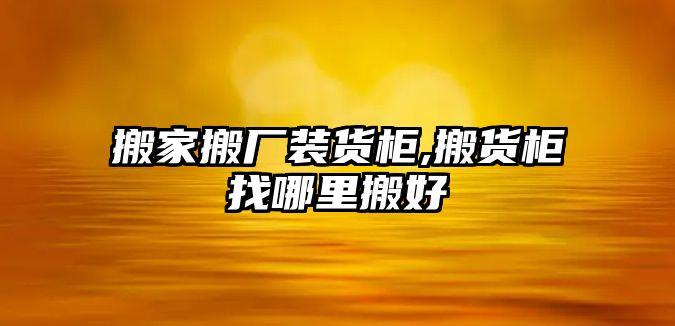 搬家搬厂装货柜,搬货柜找哪里搬好